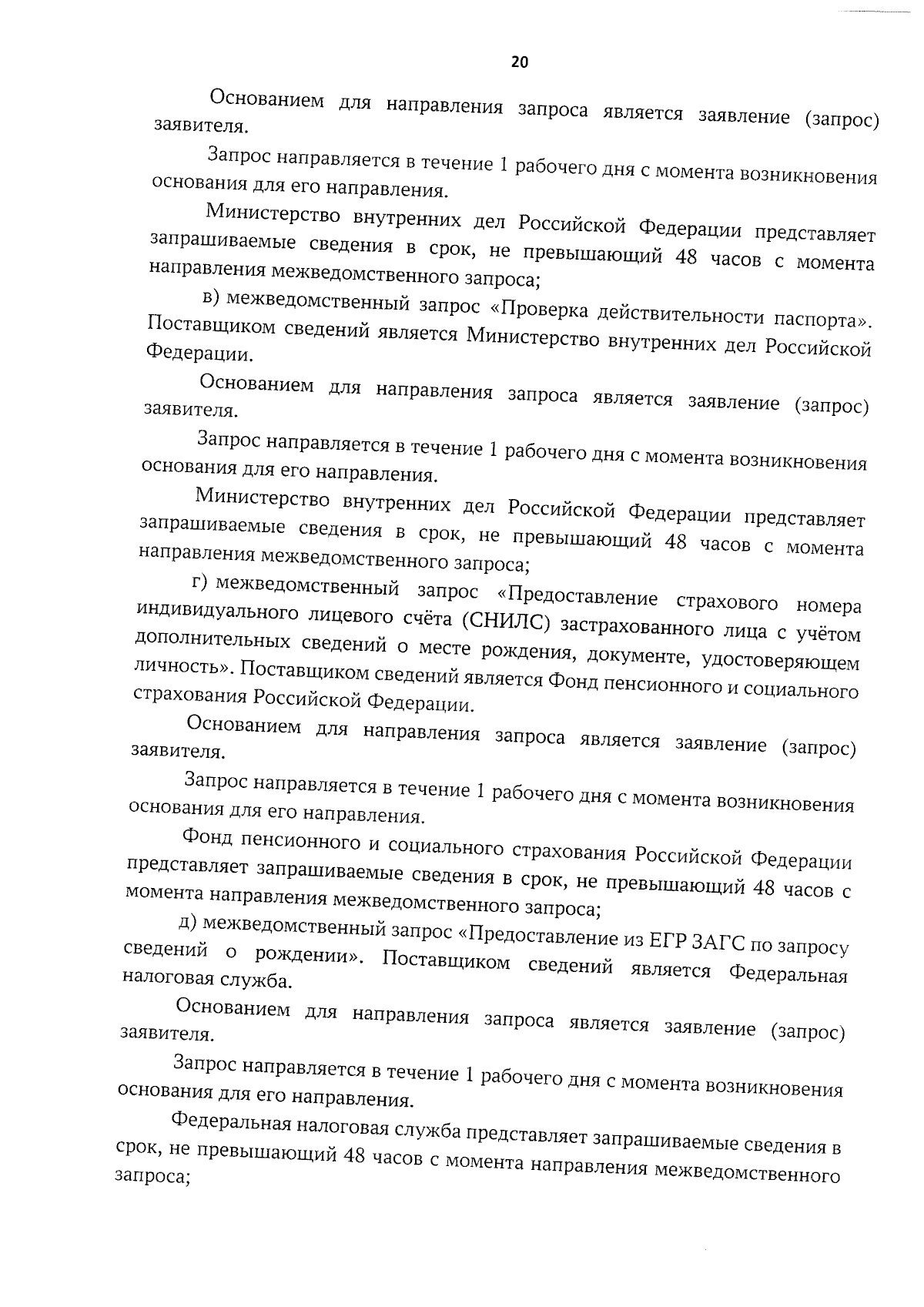 20

Основанием для направления запроса является заявление (запрос) заявителя.

Запрос направляется в течение 1 рабочего дня с момента возникновения основания для его направления.

Министерство внутренних дел Российской Федерации представляет запрашиваемые сведения в срок, не превышающий 48 часов с момента направления межведомственного запроса;

в) межведомственный запрос «Проверка действительности паспорта». Поставщиком сведений является Министерство внутренних дел Российской Федерации.

Основанием для направления запроса является заявление (запрос) заявителя.

Запрос направляется в течение 1 рабочего дня с момента возникновения основания для его направления.

Министерство внутренних дел Российской Федерации представляет запрашиваемые сведения в срок, не превышающий 48 часов с момента направления межведомственного запроса;

г) межведомственный запрос «Предоставление страхового номера индивидуального лицевого счёта (СНИЛС) застрахованного лица с учётом дополнительных сведений о месте рождения, документе, удостоверяющем личность». Поставщиком сведений является Фонд пенсионного и социального страхования Российской Федерации.

Основанием для направления запроса является заявление (запрос) заявителя.

Запрос направляется в течение 1 рабочего дня с момента возникновения основания для его направления.

Фонд пенсионного и социального страхования Российской Федерации представляет запрашиваемые сведения в срок, не превышающий 48 часов с момента направления межведомственного запроса;

д) межведомственный запрос «Предоставление из ЕГР ЗАГС по запросу сведений о рождении». Поставщиком сведений является Федеральная налоговая служба.

Основанием для направления запроса является заявление (запрос) заявителя.

Запрос направляется в течение 1 рабочего дня с момента возникновения основания для его направления.

Федеральная налоговая служба представляет запрашиваемые сведения в срок, не превышающий 48 часов с момента направления межведомственного запроса;